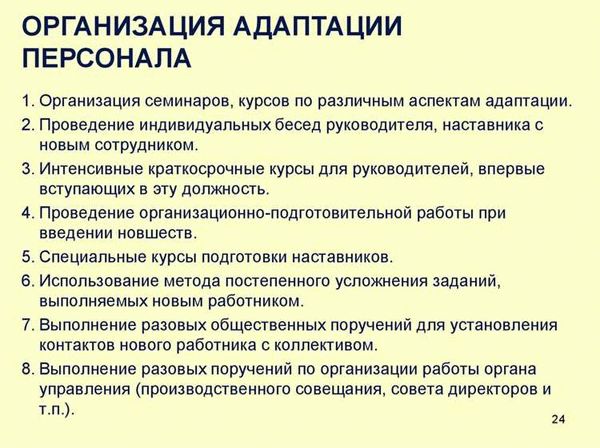 ОРГАНИЗАЦИЯ АДАПТАЦИИ ПЕРСОНАЛА

1. Организация семинаров, курсов по различным аспектам адаптации.
2. Проведение индивидуальных бесед руководителя, наставника с новым сотрудником.
3. Интенсивные краткосрочные курсы для руководителей, впервые вступающих в эту должность.
4. Проведение организационно-подготовительной работы при введении новшеств.
5. Специальные курсы подготовки наставников.
6. Использование метода постепенного усложнения заданий, выполняемых новым работником.
7. Выполнение разовых общественных поручений для установления контактов нового работника с коллективом.
8. Выполнение разовых поручений по организации работы органа управления (производственного совещания, совета директоров и т.п.).

24